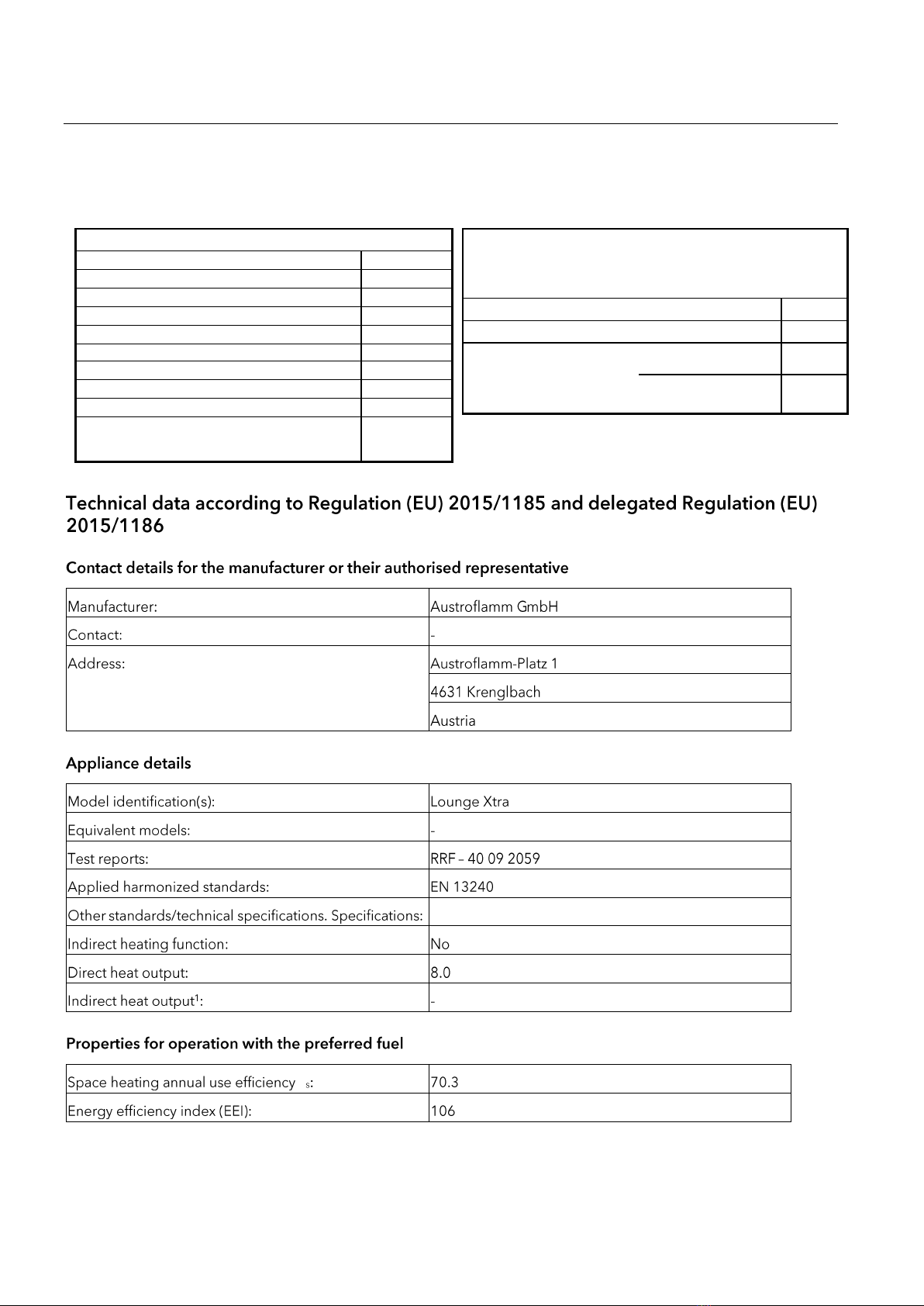 Technical data according to Regulation (EU) 2015/1185 and delegated Regulation (EU) 2015/1186

Contact details for the manufacturer or their authorised representative

| Manufacturer: | Austroflamm GmbH |
|---|---|
| Contact: | - |
| Address: | Austroflamm-Platz 1 |
| | 4631 Krenglbach |
| | Austria |

Appliance details

| Model identification(s): | Lounge Xtra |
|---|---|
| Equivalent models: | - |
| Test reports: | RRF – 40 09 2059 |
| Applied harmonized standards: | EN 13240 |
| Other standards/technical specifications. Specifications: | |
| Indirect heating function: | No |
| Direct heat output: | 8.0 |
| Indirect heat output$^1$: | - |

Properties for operation with the preferred fuel

| Space heating annual use efficiency $_s$: | 70.3 |
|---|---|
| Energy efficiency index (EEI): | 106 |